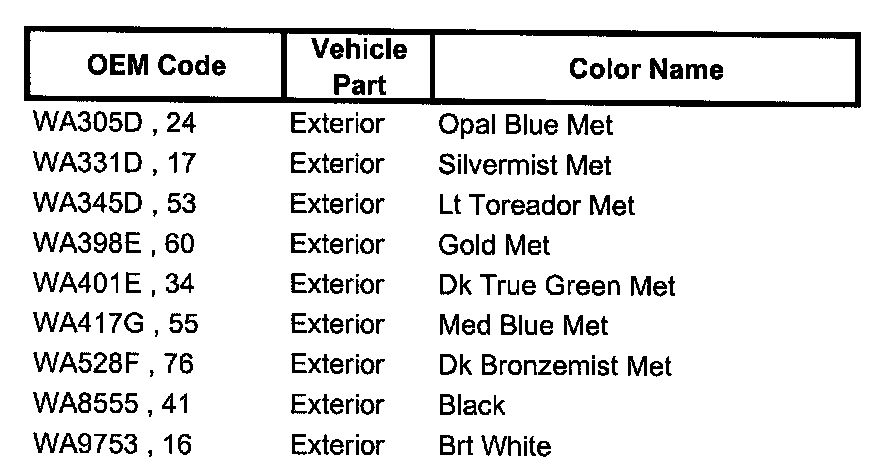 | OEM Code | Vehicle Part | Color Name |
|---|---|---|
| WA305D , 24 | Exterior | Opal Blue Met |
| WA331D , 17 | Exterior | Silvermist Met |
| WA345D , 53 | Exterior | Lt Toreador Met |
| WA398E , 60 | Exterior | Gold Met |
| WA401E , 34 | Exterior | Dk True Green Met |
| WA417G , 55 | Exterior | Med Blue Met |
| WA528F , 76 | Exterior | Dk Bronzemist Met |
| WA8555 , 41 | Exterior | Black |
| WA9753 , 16 | Exterior | Brt White |